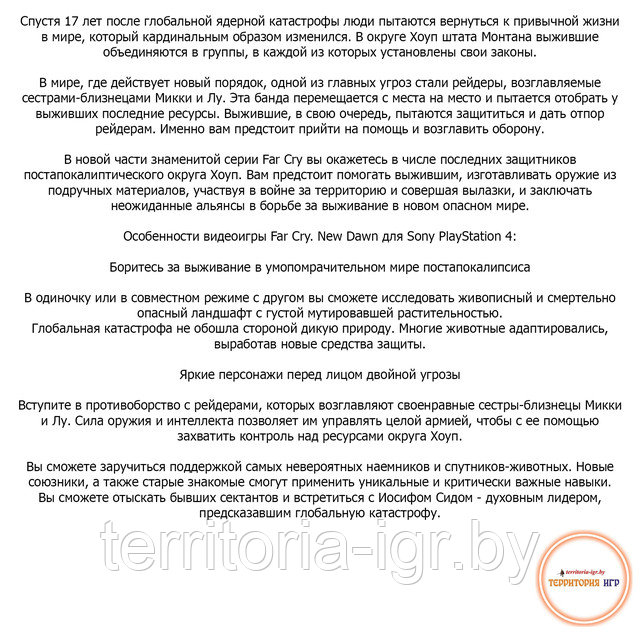 Спустя 17 лет после глобальной ядерной катастрофы люди пытаются вернуться к привычной жизни в мире, который кардинальным образом изменился. В округе Хоуп штата Монтана выжившие объединяются в группы, в каждой из которых установлены свои законы.

В мире, где действует новый порядок, одной из главных угроз стали рейдеры, возглавляемые сестрами-близнецами Микки и Лу. Эта банда перемещается с места на место и пытается отобрать у выживших последние ресурсы. Выжившие, в свою очередь, пытаются защититься и дать отпор рейдерам. Именно вам предстоит прийти на помощь и возглавить оборону.

В новой части знаменитой серии Far Cry вы окажетесь в числе последних защитников постапокалиптического округа Хоуп. Вам предстоит помогать выжившим, изготавливать оружие из подручных материалов, участвуя в войне за территорию и совершая вылазки, и заключать неожиданные альянсы в борьбе за выживание в новом опасном мире.

Особенности видеоигры Far Cry. New Dawn для Sony PlayStation 4:

Боритесь за выживание в умопомрачительном мире постапокалипсиса

В одиночку или в совместном режиме с другом вы сможете исследовать живописный и смертельно опасный ландшафт с густой мутировавшей растительностью.
Глобальная катастрофа не обошла стороной дикую природу. Многие животные адаптировались, выработав новые средства защиты.

Яркие персонажи перед лицом двойной угрозы

Вступите в противоборство с рейдерами, которых возглавляют своенравные сестры-близнецы Микки и Лу. Сила оружия и интеллекта позволяет им управлять целой армией, чтобы с ее помощью захватить контроль над ресурсами округа Хоуп.

Вы сможете заручиться поддержкой самых невероятных наемников и спутников-животных. Новые союзники, а также старые знакомые смогут применить уникальные и критически важные навыки. Вы сможете отыскать бывших сектантов и встретиться с Иосифом Сидом - духовным лидером, предсказавшим глобальную катастрофу.

territoria-igr.by

territoria-igr.by
ТЕРРИТОРИЯ ИГР